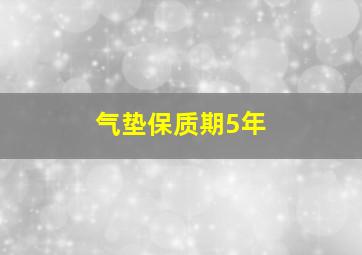 气垫保质期5年